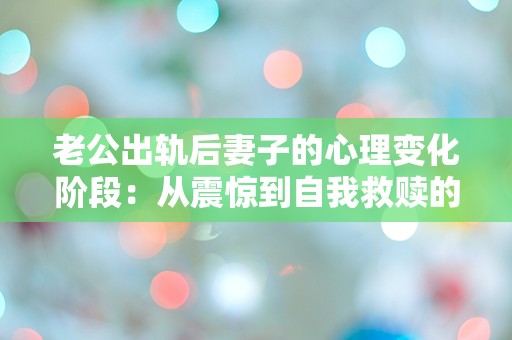 老公出轨后妻子的心理变化阶段：从震惊到自我救赎的